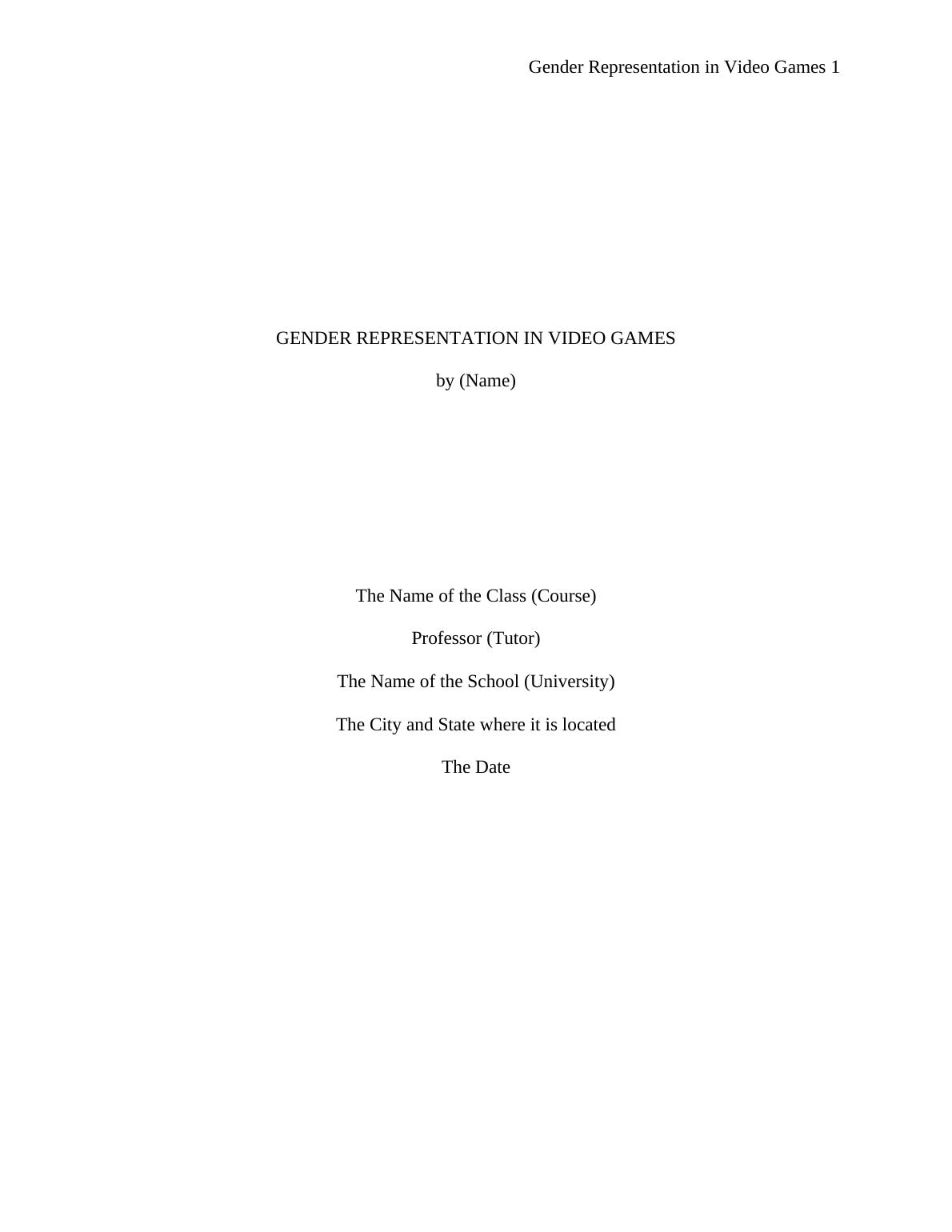 Gender Representation in Video Games 1

GENDER REPRESENTATION IN VIDEO GAMES

by (Name)

The Name of the Class (Course)

Professor (Tutor)

The Name of the School (University)

The City and State where it is located

The Date